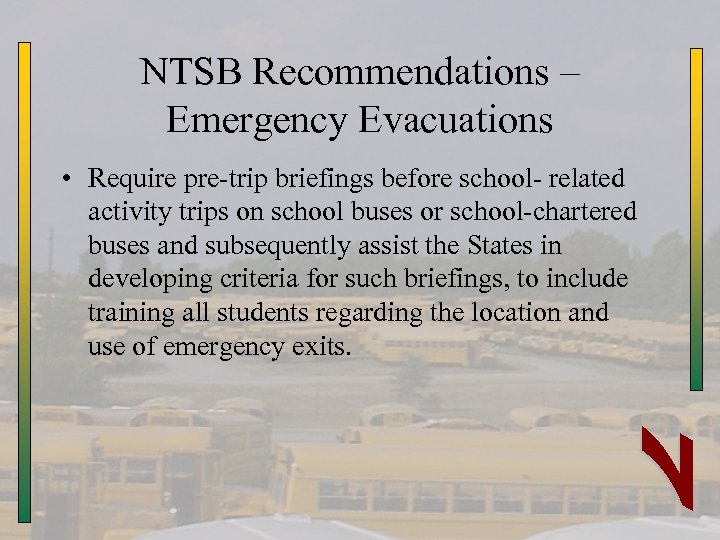 NTSB Recommendations – Emergency Evacuations

• Require pre-trip briefings before school- related activity trips on school buses or school-chartered buses and subsequently assist the States in developing criteria for such briefings, to include training all students regarding the location and use of emergency exits.